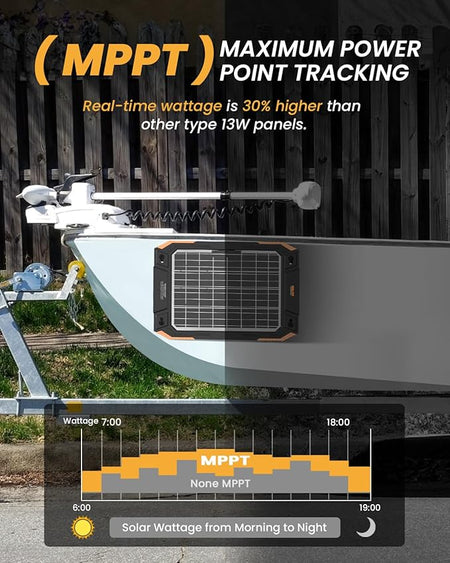 ( MPPT ) MAXIMUM POWER POINT TRACKING

Real-time wattage is 30% higher than other type 13W panels.

Wattage 7:00

18:00

MPPT

None MPPT

6:00

19:00

Solar Wattage from Morning to Night